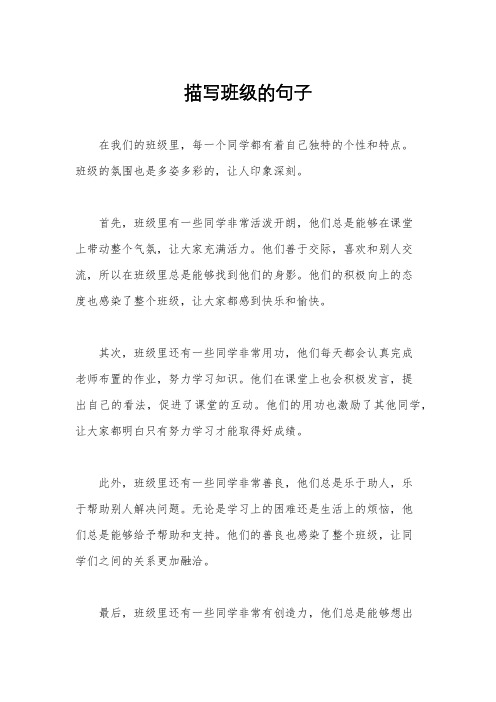 描写班级的句子

在我们的班级里，每一个同学都有着自己独特的个性和特点。班级的氛围也是多姿多彩的，让人印象深刻。

首先，班级里有一些同学非常活泼开朗，他们总是能够在课堂上带动整个气氛，让大家充满活力。他们善于交际，喜欢和别人交流，所以在班级里总是能够找到他们的身影。他们的积极向上的态度也感染了整个班级，让大家都感到快乐和愉快。

其次，班级里还有一些同学非常用功，他们每天都会认真完成老师布置的作业，努力学习知识。他们在课堂上也会积极发言，提出自己的看法，促进了课堂的互动。他们的用功也激励了其他同学，让大家都明白只有努力学习才能取得好成绩。

此外，班级里还有一些同学非常善良，他们总是乐于助人，乐于帮助别人解决问题。无论是学习上的困难还是生活上的烦恼，他们总是能够给予帮助和支持。他们的善良也感染了整个班级，让同学们之间的关系更加融洽。

最后，班级里还有一些同学非常有创造力，他们总是能够想出